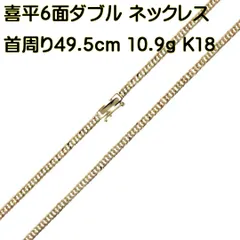 喜平6面ダブル ネックレス
首周り49.5cm 10.9g K18